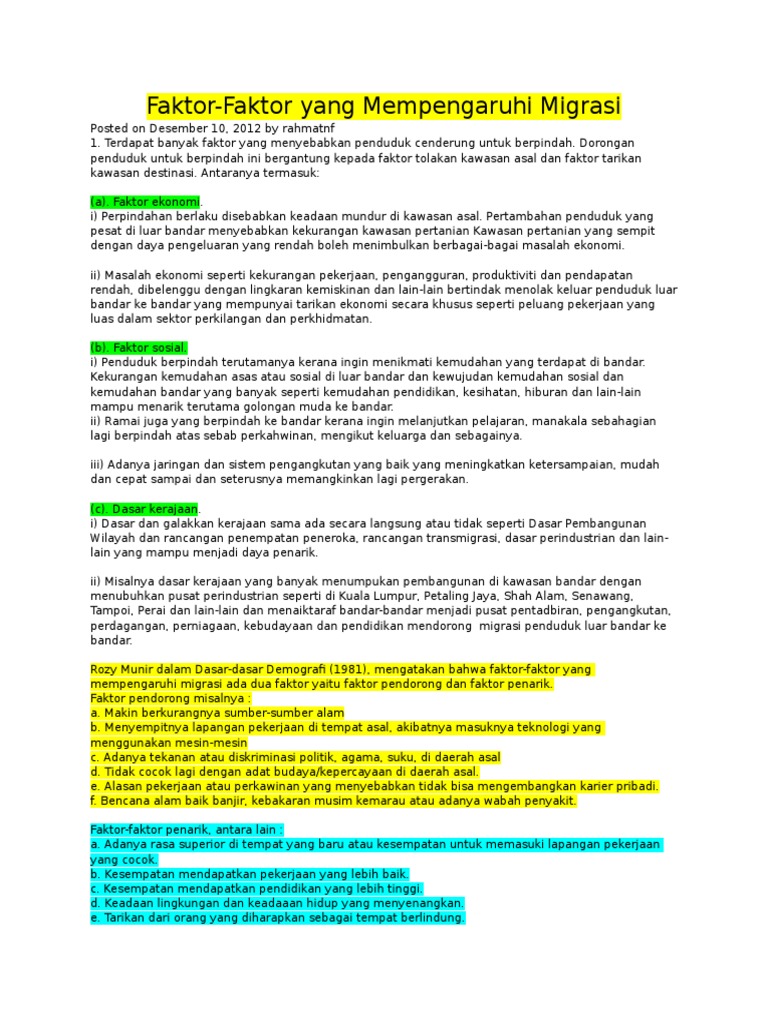 Faktor-Faktor yang Mempengaruhi Migrasi

Posted on Desember 10, 2012 by rahmatnf
1. Terdapat banyak faktor yang menyebabkan penduduk cenderung untuk berpindah. Dorongan penduduk untuk berpindah ini bergantung kepada faktor tolakan kawasan asal dan faktor tarikan kawasan destinasi. Antaranya termasuk:

(a). Faktor ekonomi.
i) Perpindahan berlaku disebabkan keadaan mundur di kawasan asal. Pertambahan penduduk yang pesat di luar bandar menyebabkan kekurangan kawasan pertanian Kawasan pertanian yang sempit dengan daya pengeluaran yang rendah boleh menimbulkan berbagai-bagai masalah ekonomi.

ii) Masalah ekonomi seperti kekurangan pekerjaan, pengangguran, produktiviti dan pendapatan rendah, dibelenggu dengan lingkaran kemiskinan dan lain-lain bertindak menolak keluar penduduk luar bandar ke bandar yang mempunyai tarikan ekonomi secara khusus seperti peluang pekerjaan yang luas dalam sektor perkilangan dan perkhidmatan.

(b). Faktor sosial.
i) Penduduk berpindah terutamanya kerana ingin menikmati kemudahan yang terdapat di bandar. Kekurangan kemudahan asas atau sosial di luar bandar dan kewujudan kemudahan sosial dan kemudahan bandar yang banyak seperti kemudahan pendidikan, kesihatan, hiburan dan lain-lain mampu menarik terutama golongan muda ke bandar.
ii) Ramai juga yang berpindah ke bandar kerana ingin melanjutkan pelajaran, manakala sebahagian lagi berpindah atas sebab perkahwinan, mengikut keluarga dan sebagainya.

iii) Adanya jaringan dan sistem pengangkutan yang baik yang meningkatkan ketersampaian, mudah dan cepat sampai dan seterusnya memangkinkan lagi pergerakan.

(c). Dasar kerajaan.
i) Dasar dan galakkan kerajaan sama ada secara langsung atau tidak seperti Dasar Pembangunan Wilayah dan rancangan penempatan peneroka, rancangan transmigrasi, dasar perindustrian dan lain-lain yang mampu menjadi daya penarik.

ii) Misalnya dasar kerajaan yang banyak menumpukan pembangunan di kawasan bandar dengan menubuhkan pusat perindustrian seperti di Kuala Lumpur, Petaling Jaya, Shah Alam, Senawang, Tampoi, Perai dan lain-lain dan menaiktaraf bandar-bandar menjadi pusat pentadbiran, pengangkutan, perdagangan, perniagaan, kebudayaan dan pendidikan mendorong migrasi penduduk luar bandar ke bandar.

Rozy Munir dalam Dasar-dasar Demografi (1981), mengatakan bahwa faktor-faktor yang mempengaruhi migrasi ada dua faktor yaitu faktor pendorong dan faktor penarik.
Faktor pendorong misalnya :
a. Makin berkurangnya sumber-sumber alam
b. Menyempitnya lapangan pekerjaan di tempat asal, akibatnya masuknya teknologi yang menggunakan mesin-mesin
c. Adanya tekanan atau diskriminasi politik, agama, suku, di daerah asal
d. Tidak cocok lagi dengan adat budaya/kepercayaan di daerah asal.
e. Alasan pekerjaan atau perkawinan yang menyebabkan tidak bisa mengembangkan karier pribadi.
f. Bencana alam baik banjir, kebakaran musim kemarau atau adanya wabah penyakit.

Faktor-faktor penarik, antara lain :
a. Adanya rasa superior di tempat yang baru atau kesempatan untuk memasuki lapangan pekerjaan yang cocok.
b. Kesempatan mendapatkan pekerjaan yang lebih baik.
c. Kesempatan mendapatkan pendidikan yang lebih tinggi.
d. Keadaan lingkungan dan keadaaan hidup yang menyenangkan.
e. Tarikan dari orang yang diharapkan sebagai tempat berlindung.